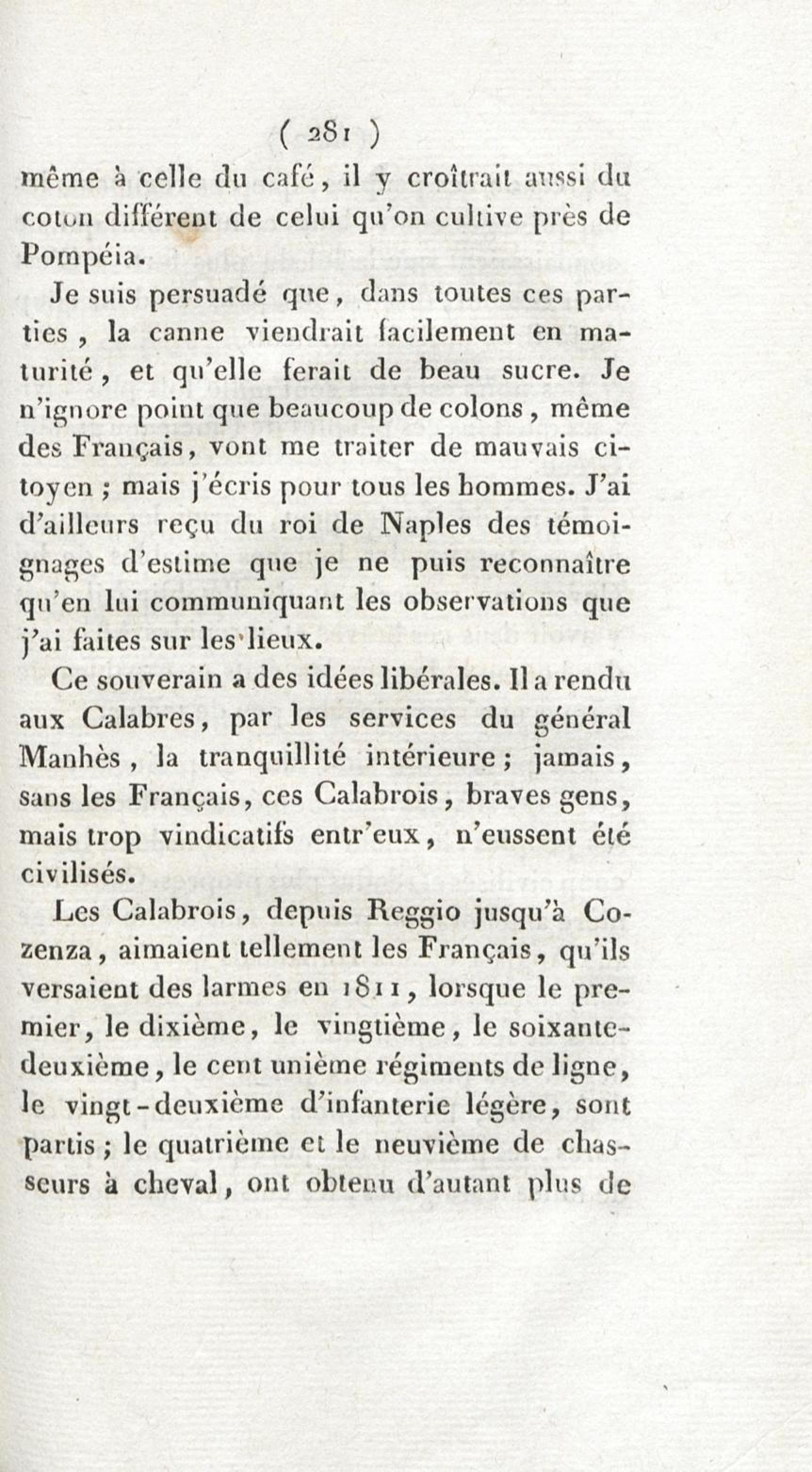 ( 281 )

même à celle du café, il y croîtrait aussi du coton différent de celui qu'on cultive près de Pompéia.

Je suis persuadé que, dans toutes ces parties, la canne viendrait facilement en maturité, et qu'elle ferait de beau sucre. Je n'ignore point que beaucoup de colons, même des Français, vont me traiter de mauvais citoyen ; mais j'écris pour tous les hommes. J'ai d'ailleurs reçu du roi de Naples des témoignages d'estime que je ne puis reconnaître qu'en lui communiquant les observations que j'ai faites sur les lieux.

Ce souverain a des idées libérales. Il a rendu aux Calabres, par les services du général Manhès, la tranquillité intérieure ; jamais, sans les Français, ces Calabrois, braves gens, mais trop vindicatifs entr'eux, n'eussent été civilisés.

Les Calabrois, depuis Reggio jusqu'à Cozenza, aimaient tellement les Français, qu'ils versaient des larmes en 1811, lorsque le premier, le dixième, le vingtième, le soixante-deuxième, le cent unième régiments de ligne, le vingt-deuxième d'infanterie légère, sont partis ; le quatrième et le neuvième de chasseurs à cheval, ont obtenu d'autant plus de